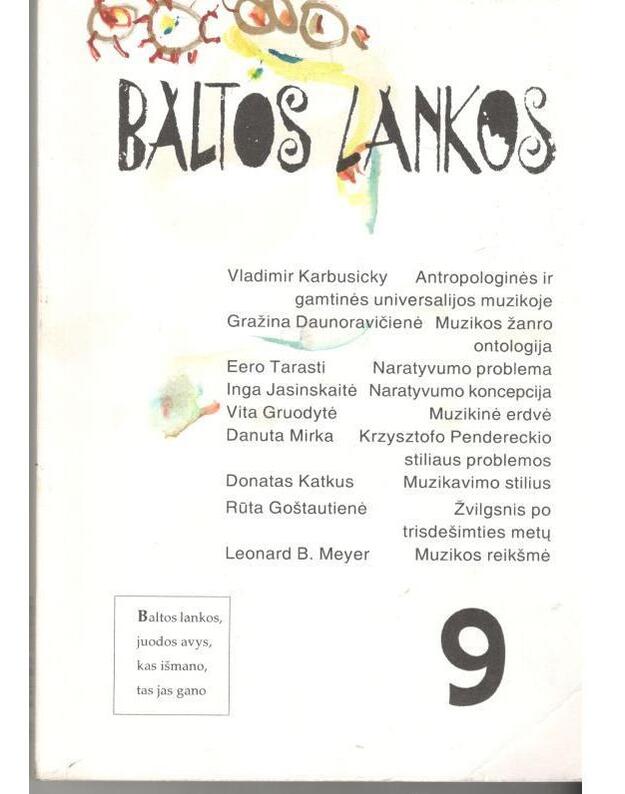 BALTOS LANKOS

Vladimir Karbusicky Antropologinės ir gamtinės universalijos muzikoje
Gražina Daunoravičienė Muzikos žanro ontologija
Eero Tarasti Naratyvumo problema
Inga Jasinskaitė Naratyvumo koncepcija
Vita Gruodytė Muzikinė erdvė
Danuta Mirka Krzysztofo Pendereckio stiliaus problemos
Donatas Katkus Muzikavimo stilius
Rūta Goštautienė Žvilgsnis po trisdešimties metų
Leonard B. Meyer Muzikos reikšmė

Baltos lankos, juodos avys, kas išmano, tas jas gano

9